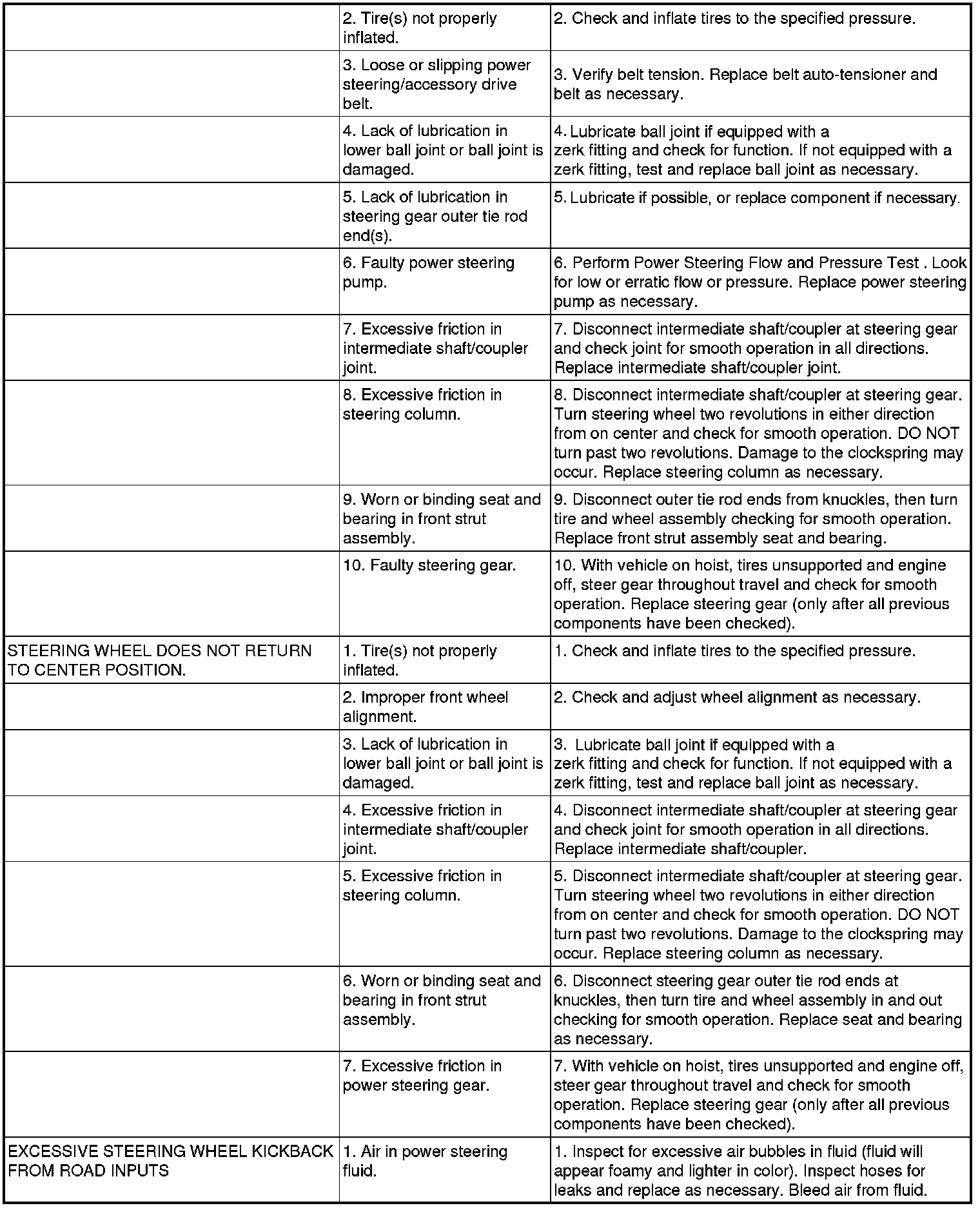 | | | |
|---|---|---|
| | 2. Tire(s) not properly inflated. | 2. Check and inflate tires to the specified pressure. |
| | 3. Loose or slipping power steering/accessory drive belt. | 3. Verify belt tension. Replace belt auto-tensioner and belt as necessary. |
| | 4. Lack of lubrication in lower ball joint or ball joint is damaged. | 4. Lubricate ball joint if equipped with a zerk fitting and check for function. If not equipped with a zerk fitting, test and replace ball joint as necessary. |
| | 5. Lack of lubrication in steering gear outer tie rod end(s). | 5. Lubricate if possible, or replace component if necessary. |
| | 6. Faulty power steering pump. | 6. Perform Power Steering Flow and Pressure Test . Look for low or erratic flow or pressure. Replace power steering pump as necessary. |
| | 7. Excessive friction in intermediate shaft/coupler joint. | 7. Disconnect intermediate shaft/coupler at steering gear and check joint for smooth operation in all directions. Replace intermediate shaft/coupler joint. |
| | 8. Excessive friction in steering column. | 8. Disconnect intermediate shaft/coupler at steering gear. Turn steering wheel two revolutions in either direction from on center and check for smooth operation. DO NOT turn past two revolutions. Damage to the clockspring may occur. Replace steering column as necessary. |
| | 9. Worn or binding seat and bearing in front strut assembly. | 9. Disconnect outer tie rod ends from knuckles, then turn tire and wheel assembly checking for smooth operation. Replace front strut assembly seat and bearing. |
| | 10. Faulty steering gear. | 10. With vehicle on hoist, tires unsupported and engine off, steer gear throughout travel and check for smooth operation. Replace steering gear (only after all previous components have been checked). |
| STEERING WHEEL DOES NOT RETURN TO CENTER POSITION. | 1. Tire(s) not properly inflated. | 1. Check and inflate tires to the specified pressure. |
| | 2. Improper front wheel alignment. | 2. Check and adjust wheel alignment as necessary. |
| | 3. Lack of lubrication in lower ball joint or ball joint is damaged. | 3. Lubricate ball joint if equipped with a zerk fitting and check for function. If not equipped with a zerk fitting, test and replace ball joint as necessary. |
| | 4. Excessive friction in intermediate shaft/coupler joint. | 4. Disconnect intermediate shaft/coupler at steering gear and check joint for smooth operation in all directions. Replace intermediate shaft/coupler. |
| | 5. Excessive friction in steering column. | 5. Disconnect intermediate shaft/coupler at steering gear. Turn steering wheel two revolutions in either direction from on center and check for smooth operation. DO NOT turn past two revolutions. Damage to the clockspring may occur. Replace steering column as necessary. |
| | 6. Worn or binding seat and bearing in front strut assembly. | 6. Disconnect steering gear outer tie rod ends at knuckles, then turn tire and wheel assembly in and out checking for smooth operation. Replace seat and bearing as necessary. |
| | 7. Excessive friction in power steering gear. | 7. With vehicle on hoist, tires unsupported and engine off, steer gear throughout travel and check for smooth operation. Replace steering gear (only after all previous components have been checked). |
| EXCESSIVE STEERING WHEEL KICKBACK FROM ROAD INPUTS | 1. Air in power steering fluid. | 1. Inspect for excessive air bubbles in fluid (fluid will appear foamy and lighter in color). Inspect hoses for leaks and replace as necessary. Bleed air from fluid. |